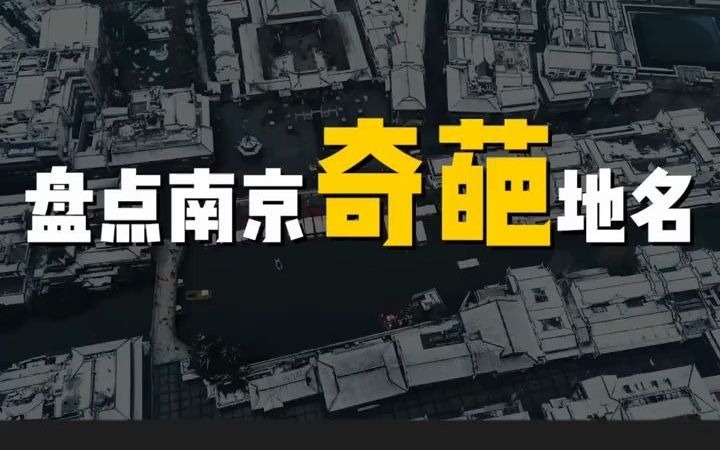 盘点南京奇葩地名